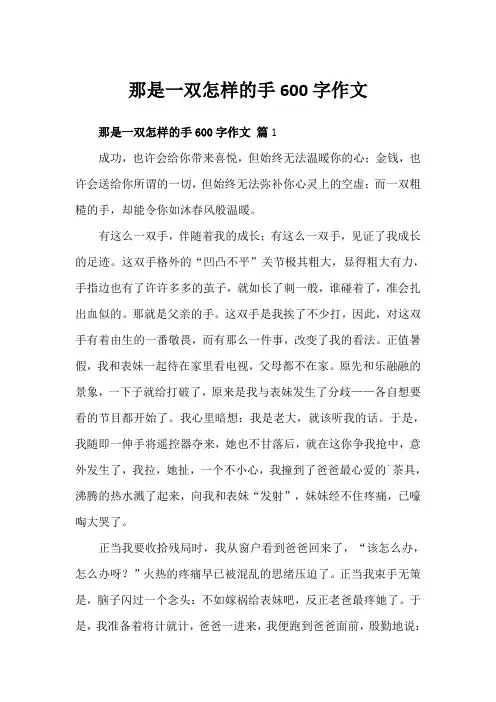 那是一双怎样的手 600 字作文

那是一双怎样的手 600 字作文 篇 1

成功，也许会给你带来喜悦，但始终无法温暖你的心；金钱，也许会送给你所谓的一切，但始终无法弥补你心灵上的空虚；而一双粗糙的手，却能令你如沐春风般温暖。

有这么一双手，伴随着我的成长；有这么一双手，见证了我成长的足迹。这双手格外的“凹凸不平”关节极其粗大，显得粗大有力，手指边也有了许许多多的茧子，就如长了刺一般，谁碰着了，准会扎出血似的。那就是父亲的手。这双手是我挨了不少打，因此，对这双手有着由生的一番敬畏，而有那么一件事，改变了我的看法。正值暑假，我和表妹一起待在家里看电视，父母都不在家。原先和乐融融的景象，一下子就给打破了，原来是我与表妹发生了分歧——各自想要看的节目都开始了。我心里暗想：我是老大，就该听我的话。于是，我随即一伸手将遥控器夺来，她也不甘落后，就在这你争我抢中，意外发生了，我拉，她扯，一个不小心，我撞到了爸爸最心爱的`茶具，沸腾的热水溅了起来，向我和表妹“发射”，妹妹经不住疼痛，已嚎啕大哭了。

正当我要收拾残局时，我从窗户看到爸爸回来了，“该怎么办，怎么办呀？”火热的疼痛早已被混乱的思绪压迫了。正当我束手无策是，脑子闪过一个念头：不如嫁祸给表妹吧，反正老爸最疼她了。于是，我准备着将计就计，爸爸一进来，我便跑到爸爸面前，殷勤地说：